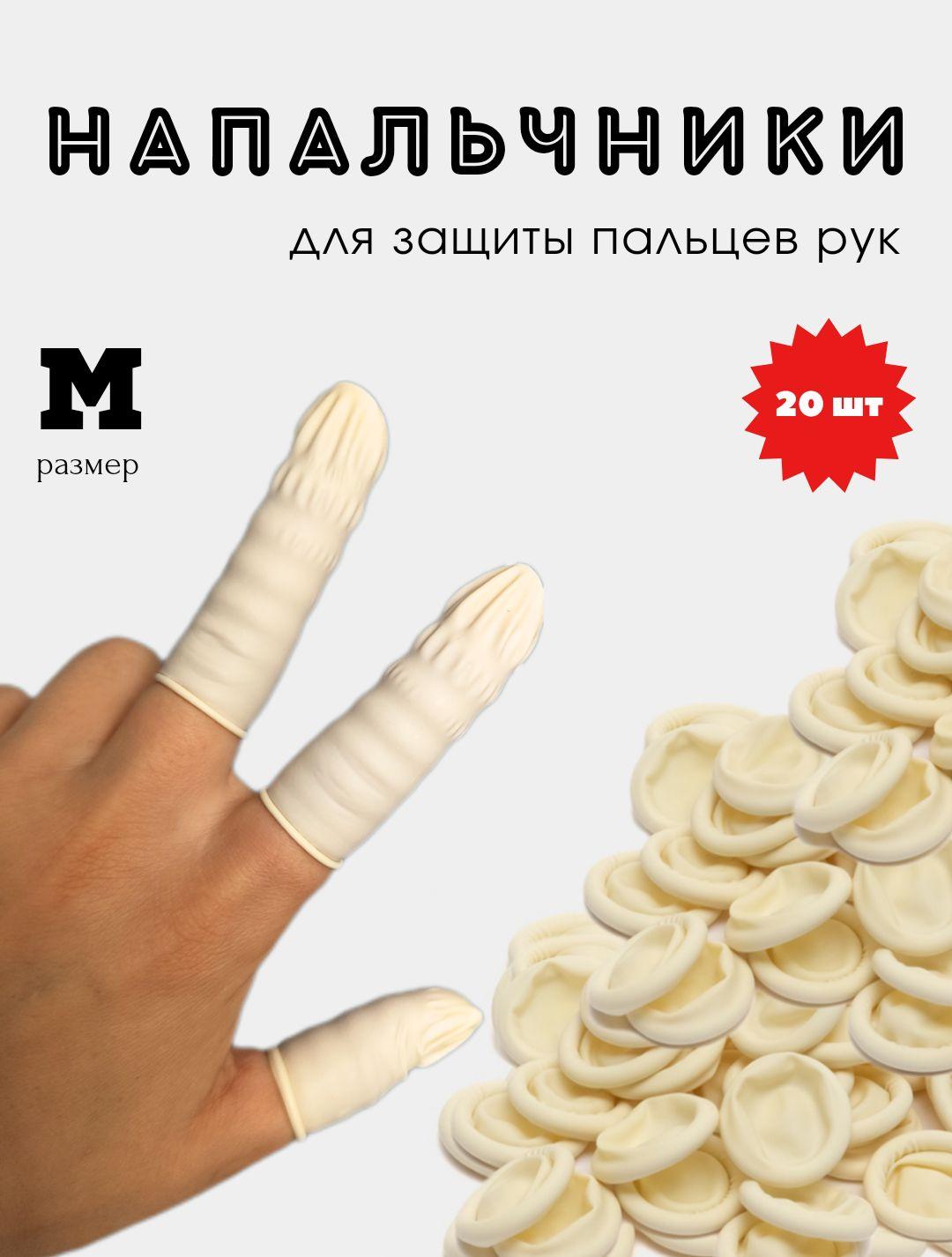 НАПАЛЬЧНИКИ

для защиты пальцев рук

M
размер

20 шт